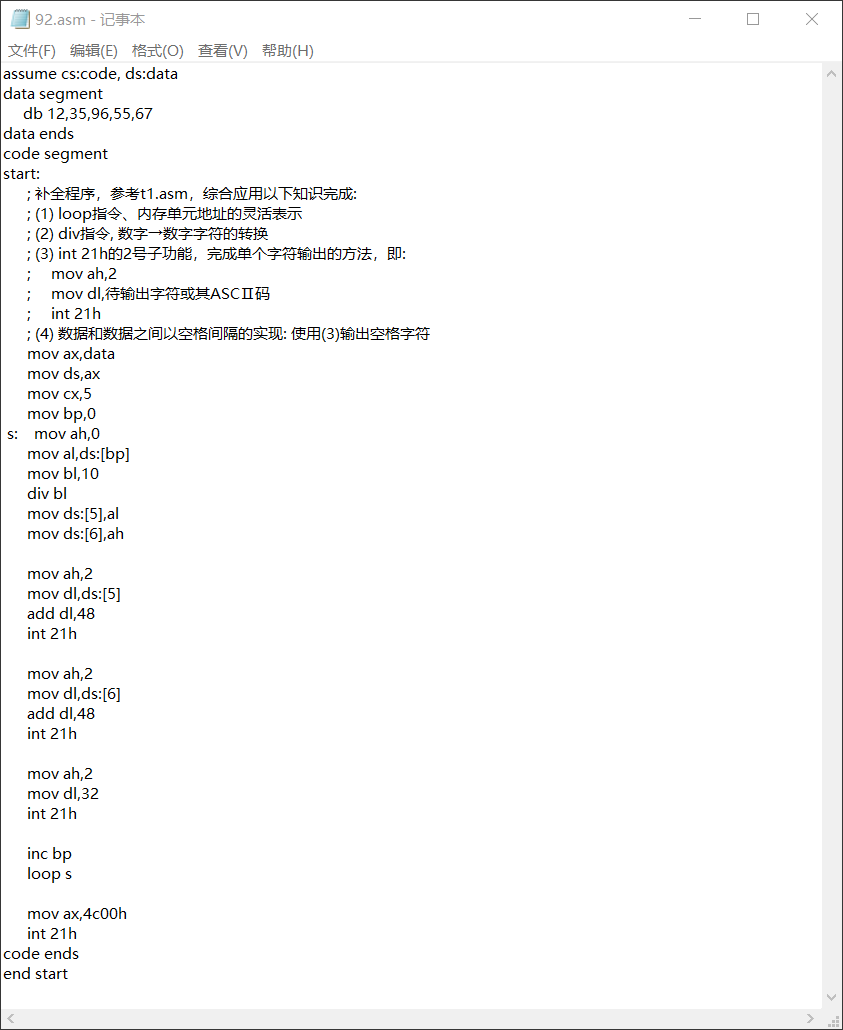 92.asm - 记事本

文件(F) 编辑(E) 格式(O) 查看(V) 帮助(H)

assume cs:code, ds:data
data segment
db 12,35,96,55,67
data ends
code segment
start:
; 补全程序，参考t1.asm，综合应用以下知识完成:
; (1) loop指令、内存单元地址的灵活表示
; (2) div指令, 数字→数字字符的转换
; (3) int 21h的2号子功能，完成单个字符输出的方法，即:
; mov ah,2
; mov dl,待输出字符或其ASCII码
; int 21h
; (4) 数据和数据之间以空格间隔的实现: 使用(3)输出空格字符
mov ax,data
mov ds,ax
mov cx,5
mov bp,0
s: mov ah,0
mov al,ds:[bp]
mov bl,10
div bl
mov ds:[5],al
mov ds:[6],ah

mov ah,2
mov dl,ds:[5]
add dl,48
int 21h

mov ah,2
mov dl,ds:[6]
add dl,48
int 21h

mov ah,2
mov dl,32
int 21h

inc bp
loop s

mov ax,4c00h
int 21h
code ends
end start